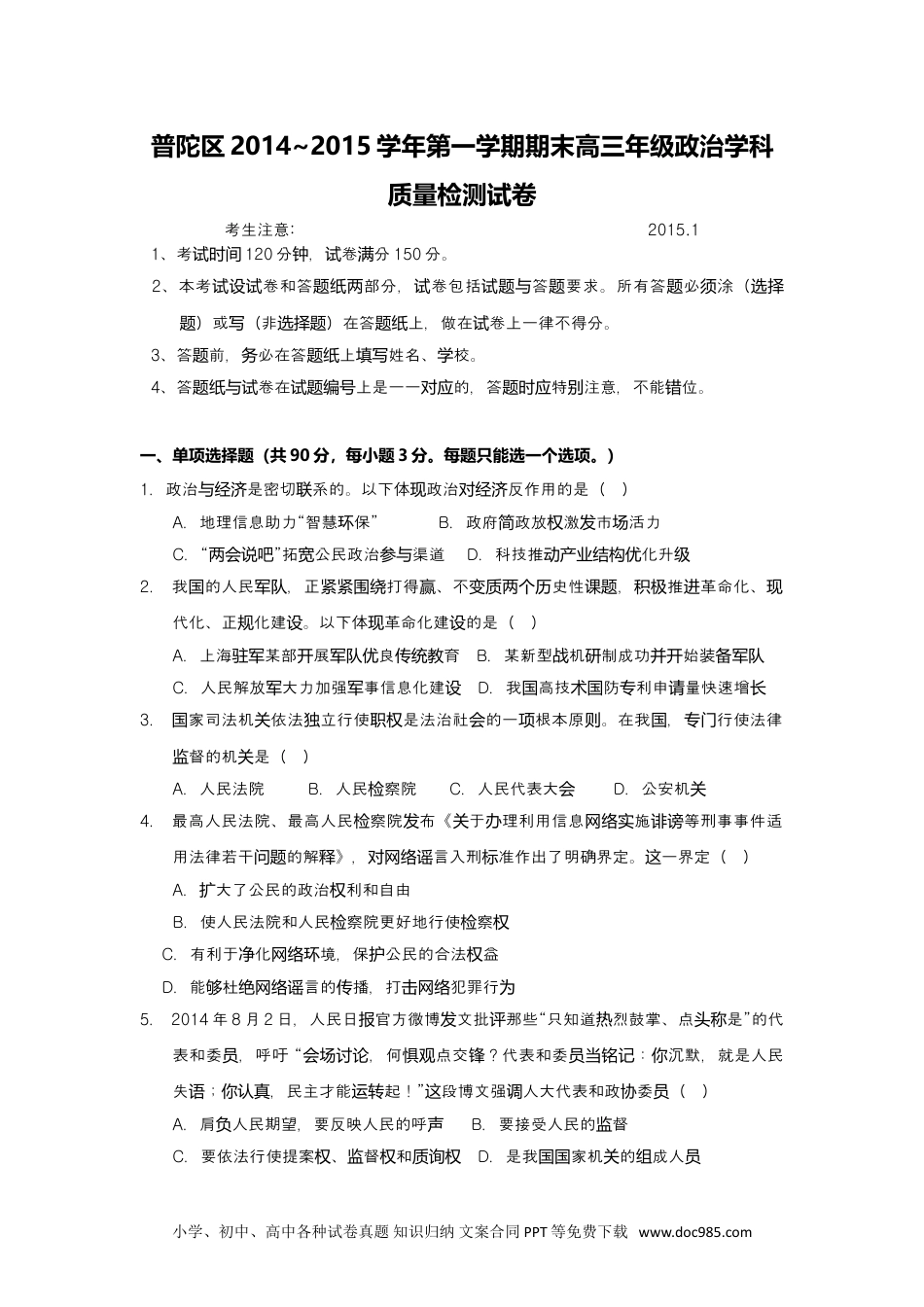 普陀区 2014~2015 学年第一学期期末高三年级政治学科

质量检测试卷

考生注意: 2015.1

1、考试时间 120 分钟，试卷满分 150 分。

2、本考试设试卷和答题纸两部分，试卷包括试题与答题要求。所有答题必须涂（选择题）或写（非选择题）在答题纸上，做在试卷上一律不得分。

3、答题前，务必在答题纸上填写姓名、学校。

4、答题纸与试卷在试题编号上是一一对应的，答题时应特别注意，不能错位。

一、单项选择题（共 90 分，每小题 3 分。每题只能选一个选项。）

1. 政治与经济是密切联系的。以下体现政治对经济反作用的是（ ）

A. 地理信息助力“智慧环保” B. 政府简政放权激发市场活力

C. “两会说吧”拓宽公民政治参与渠道 D. 科技推动产业结构优化升级

2. 我国的人民军队，正紧紧围绕打得赢、不变质两个历史性课题，积极推进革命化、现代化、正规化建设。以下体现革命化建设的是（ ）

A. 上海驻军某部开展军队优良传统教育 B. 某新型战机研制成功并开始装备军队

C. 人民解放军大力加强军事信息化建设 D. 我国高技术国防专利申请量快速增长

3. 国家司法机关依法独立行使职权是法治社会的一项根本原则。在我国，专门行使法律监督的机关是（ ）

A. 人民法院 B. 人民检察院 C. 人民代表大会 D. 公安机关

4. 最高人民法院、最高人民检察院发布《关于办理利用信息网络实施诽谤等刑事事件适用法律若干问题的解释》，对网络谣言入刑标准作出了明确界定。这一界定（ ）

A. 扩大了公民的政治权利和自由

B. 使人民法院和人民检察院更好地行使检察权

C. 有利于净化网络环境，保护公民的合法权益

D. 能够杜绝网络谣言的传播，打击网络犯罪行为

5. 2014 年 8 月 2 日，人民日报官方微博发文批评那些“只知道热烈鼓掌、点头称是”的代表和委员，呼吁“会场讨论，何惧观点交锋？代表和委员当铭记：你沉默，就是人民失语；你认真，民主才能运转起！”这段博文强调人大代表和政协委员（ ）

A. 肩负人民期望，要反映人民的呼声 B. 要接受人民的监督

C. 要依法行使提案权、监督权和质询权 D. 是我国国家机关的组成人员

小学、初中、高中各种试卷真题 知识归纳 文案合同 PPT 等免费下载 www.doc985.com